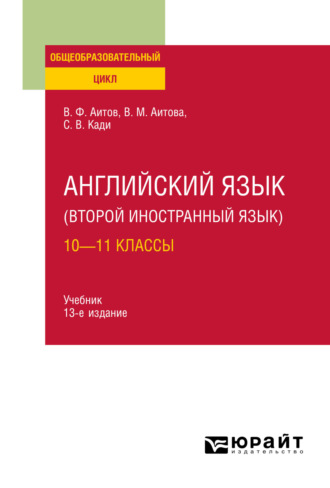 ОБЩЕОБРАЗОВАТЕЛЬНЫЙ
ЦИКЛ

В. Ф. Аитов, В. М. Аитова,
С. В. Кади

АНГЛИЙСКИЙ ЯЗЫК
(ВТОРОЙ ИНОСТРАННЫЙ ЯЗЫК)
10—11 КЛАССЫ

Учебник
13-е издание

ЮРАЙТ
издательство